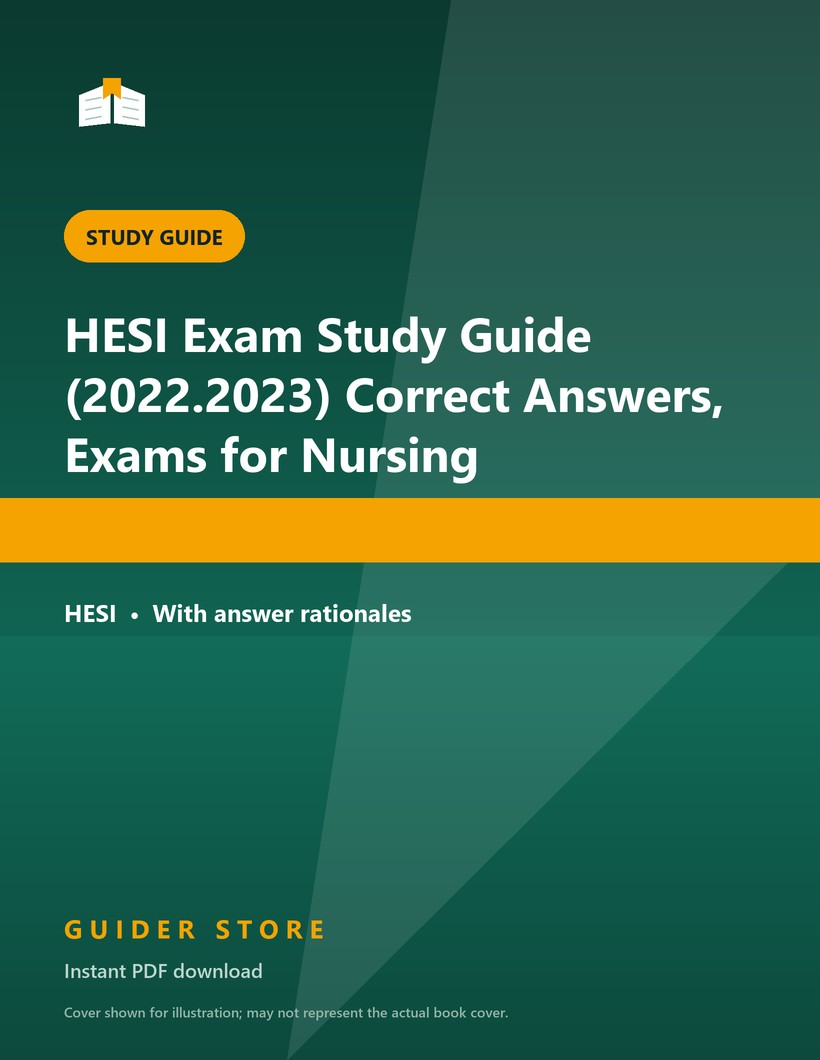 STUDY GUIDE

HESI Exam Study Guide (2022.2023) Correct Answers, Exams for Nursing

HESI • With answer rationales

GUIDER STORE

Instant PDF download

Cover shown for illustration; may not represent the actual book cover.